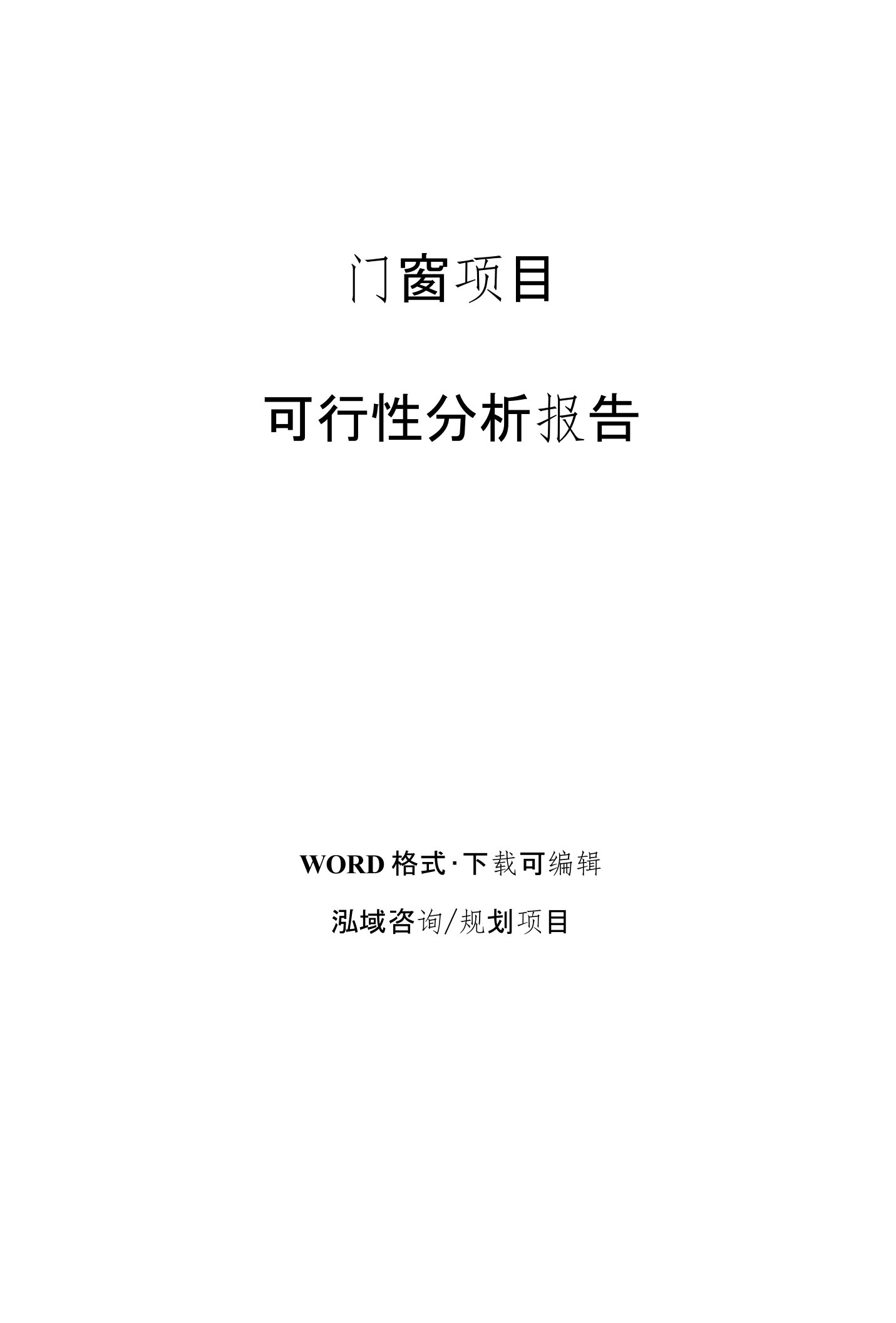 门窗项目

可行性分析报告

WORD 格式·下载可编辑

泓域咨询/规划项目